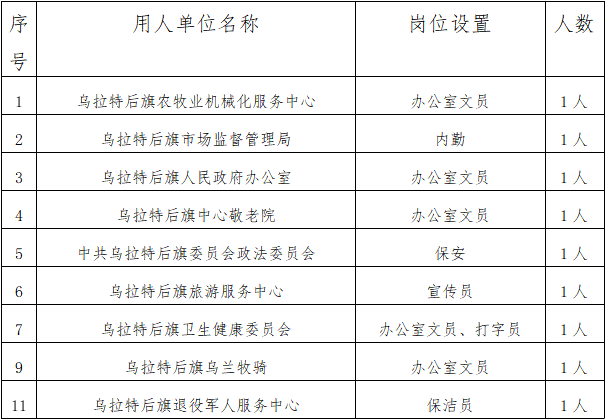 | 序号 | 用人单位名称 | 岗位设置 | 人数 |
|---|---|---|---|
| 1 | 乌拉特后旗农牧业机械化服务中心 | 办公室文员 | 1人 |
| 2 | 乌拉特后旗市场监督管理局 | 内勤 | 1人 |
| 3 | 乌拉特后旗人民政府办公室 | 办公室文员 | 1人 |
| 4 | 乌拉特后旗中心敬老院 | 办公室文员 | 1人 |
| 5 | 中共乌拉特后旗委员会政法委员会 | 保安 | 1人 |
| 6 | 乌拉特后旗旅游服务中心 | 宣传员 | 1人 |
| 7 | 乌拉特后旗卫生健康委员会 | 办公室文员、打字员 | 1人 |
| 9 | 乌拉特后旗乌兰牧骑 | 办公室文员 | 1人 |
| 11 | 乌拉特后旗退役军人服务中心 | 保洁员 | 1人 |